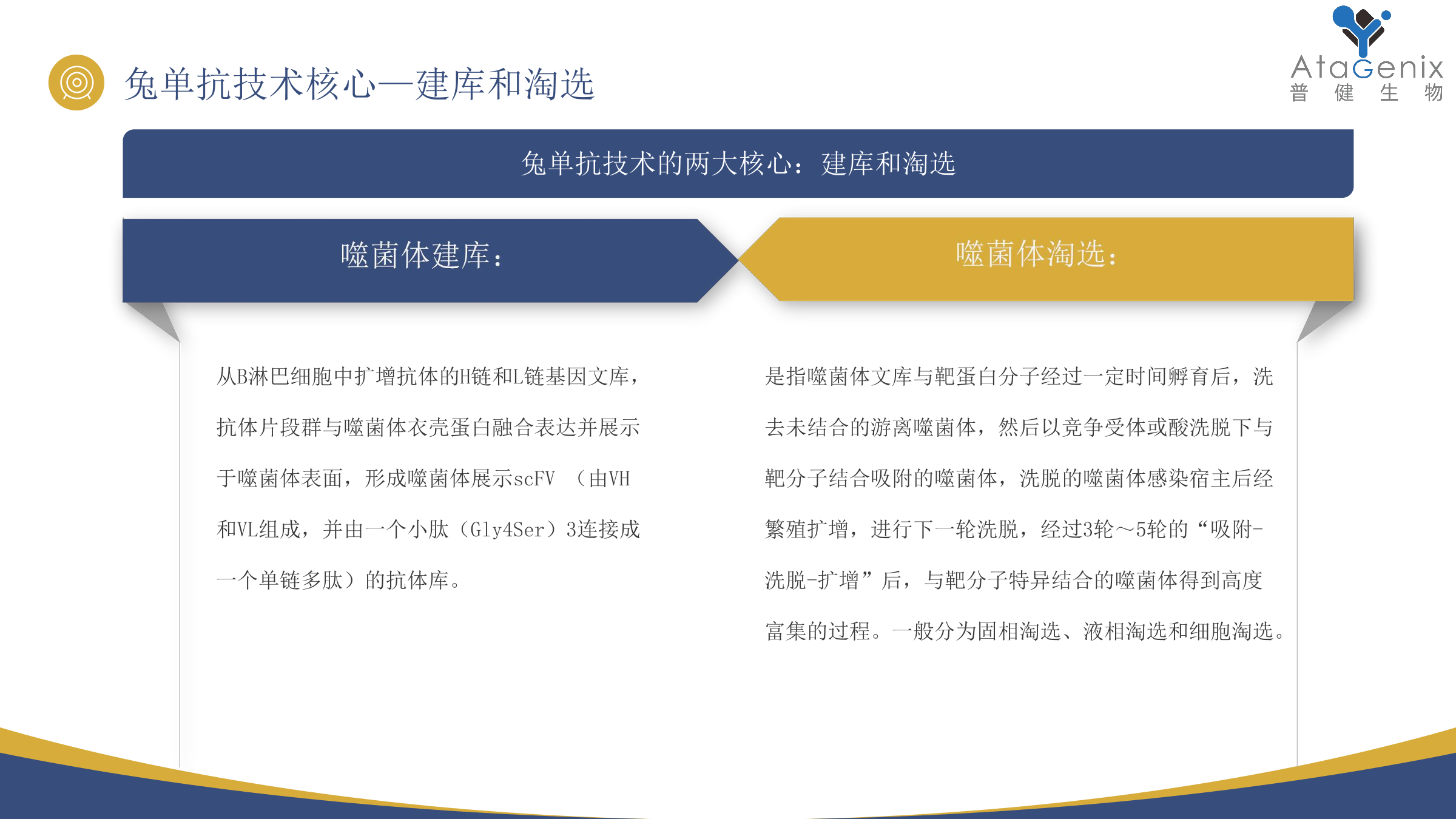 兔单抗技术核心—建库和淘选

AtaGenix
普 健 生 物

兔单抗技术的两大核心：建库和淘选

噬菌体建库：

从B淋巴细胞中扩增抗体的H链和L链基因文库，抗体片段群与噬菌体衣壳蛋白融合表达并展示于噬菌体表面，形成噬菌体展示scFV （由VH和VL组成，并由一个小肽（Gly4Ser）3连接成一个单链多肽）的抗体库。

噬菌体淘选：

是指噬菌体文库与靶蛋白分子经过一定时间孵育后，洗去未结合的游离噬菌体，然后以竞争受体或酸洗脱下与靶分子结合吸附的噬菌体，洗脱的噬菌体感染宿主后经繁殖扩增，进行下一轮洗脱，经过3轮～5轮的“吸附-洗脱-扩增”后，与靶分子特异结合的噬菌体得到高度富集的过程。一般分为固相淘选、液相淘选和细胞淘选。